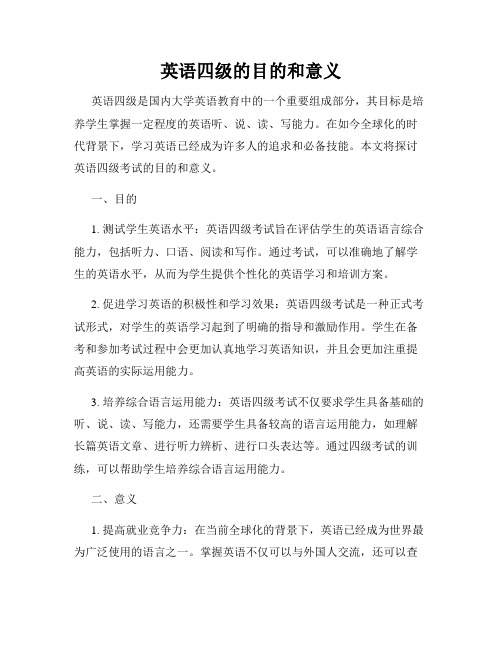 英语四级的目的和意义

英语四级是国内大学英语教育中的一个重要组成部分，其目标是培养学生掌握一定程度的英语听、说、读、写能力。在如今全球化的时代背景下，学习英语已经成为许多人的追求和必备技能。本文将探讨英语四级考试的目的和意义。

一、目的

1. 测试学生英语水平：英语四级考试旨在评估学生的英语语言综合能力，包括听力、口语、阅读和写作。通过考试，可以准确地了解学生的英语水平，从而为学生提供个性化的英语学习和培训方案。

2. 促进学习英语的积极性和学习效果：英语四级考试是一种正式考试形式，对学生的英语学习起到了明确的指导和激励作用。学生在备考和参加考试过程中会更加认真地学习英语知识，并且会更加注重提高英语的实际运用能力。

3. 培养综合语言运用能力：英语四级考试不仅要求学生具备基础的听、说、读、写能力，还需要学生具备较高的语言运用能力，如理解长篇英语文章、进行听力辨析、进行口头表达等。通过四级考试的训练，可以帮助学生培养综合语言运用能力。

二、意义

1. 提高就业竞争力：在当前全球化的背景下，英语已经成为世界最为广泛使用的语言之一。掌握英语不仅可以与外国人交流，还可以查